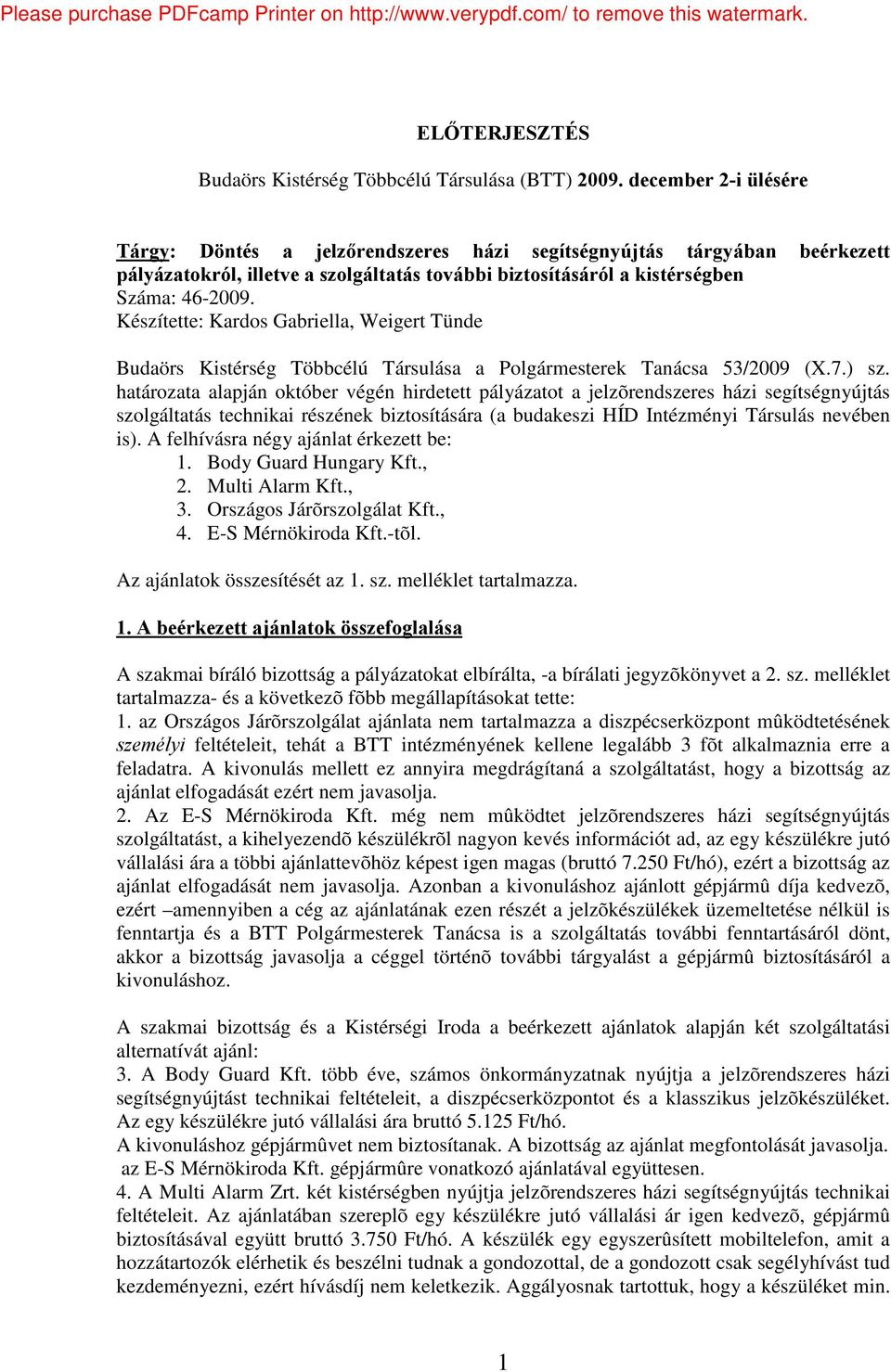 Please purchase PDFcamp Printer on http://www.verypdf.com/ to remove this watermark.

ELŐTERJESZTÉS

Budaörs Kistérség Többcélú Társulása (BTT) 2009. december 2-i ülésére

Tárgy: Döntés a jelzőrendszeres házi segítségnyújtás tárgyában beérkezett pályázatokról, illetve a szolgáltatás további biztosításáról a kistérségben
Száma: 46-2009.
Készítette: Kardos Gabriella, Weigert Tünde

Budaörs Kistérség Többcélú Társulása a Polgármesterek Tanácsa 53/2009 (X.7.) sz. határozata alapján október végén hirdetett pályázatot a jelzõrendszeres házi segítségnyújtás szolgáltatás technikai részének biztosítására (a budakeszi HÍD Intézményi Társulás nevében is). A felhívásra négy ajánlat érkezett be:
1. Body Guard Hungary Kft.,
2. Multi Alarm Kft.,
3. Országos Járõrszolgálat Kft.,
4. E-S Mérnökiroda Kft.-tõl.

Az ajánlatok összesítését az 1. sz. melléklet tartalmazza.

1. A beérkezett ajánlatok összefoglalása

A szakmai bíráló bizottság a pályázatokat elbírálta, -a bírálati jegyzõkönyvet a 2. sz. melléklet tartalmazza- és a következõ fõbb megállapításokat tette:
1. az Országos Járõrszolgálat ajánlata nem tartalmazza a diszpécserközpont mûködtetésének személyi feltételeit, tehát a BTT intézményének kellene legalább 3 fõt alkalmaznia erre a feladatra. A kivonulás mellett ez annyira megdrágítaná a szolgáltatást, hogy a bizottság az ajánlat elfogadását ezért nem javasolja.
2. Az E-S Mérnökiroda Kft. még nem mûködtet jelzõrendszeres házi segítségnyújtás szolgáltatást, a kihelyezendõ készülékrõl nagyon kevés információt ad, az egy készülékre jutó vállalási ára a többi ajánlattevõhöz képest igen magas (bruttó 7.250 Ft/hó), ezért a bizottság az ajánlat elfogadását nem javasolja. Azonban a kivonuláshoz ajánlott gépjármû díja kedvezõ, ezért –amennyiben a cég az ajánlatának ezen részét a jelzõkészülékek üzemeltetése nélkül is fenntartja és a BTT Polgármesterek Tanácsa is a szolgáltatás további fenntartásáról dönt, akkor a bizottság javasolja a céggel történõ további tárgyalást a gépjármû biztosításáról a kivonuláshoz.

A szakmai bizottság és a Kistérségi Iroda a beérkezett ajánlatok alapján két szolgáltatási alternatívát ajánl:
3. A Body Guard Kft. több éve, számos önkormányzatnak nyújtja a jelzõrendszeres házi segítségnyújtást technikai feltételeit, a diszpécserközpontot és a klasszikus jelzõkészüléket. Az egy készülékre jutó vállalási ára bruttó 5.125 Ft/hó.
A kivonuláshoz gépjármûvet nem biztosítanak. A bizottság az ajánlat megfontolását javasolja. az E-S Mérnökiroda Kft. gépjármûre vonatkozó ajánlatával együttesen.
4. A Multi Alarm Zrt. két kistérségben nyújtja jelzõrendszeres házi segítségnyújtás technikai feltételeit. Az ajánlatában szereplõ egy készülékre jutó vállalási ár igen kedvezõ, gépjármû biztosításával együtt bruttó 3.750 Ft/hó. A készülék egy egyszerûsített mobiltelefon, amit a hozzátartozók elérhetik és beszélni tudnak a gondozottal, de a gondozott csak segélyhívást tud kezdeményezni, ezért hívásdíj nem keletkezik. Aggályosnak tartottuk, hogy a készüléket min.

1